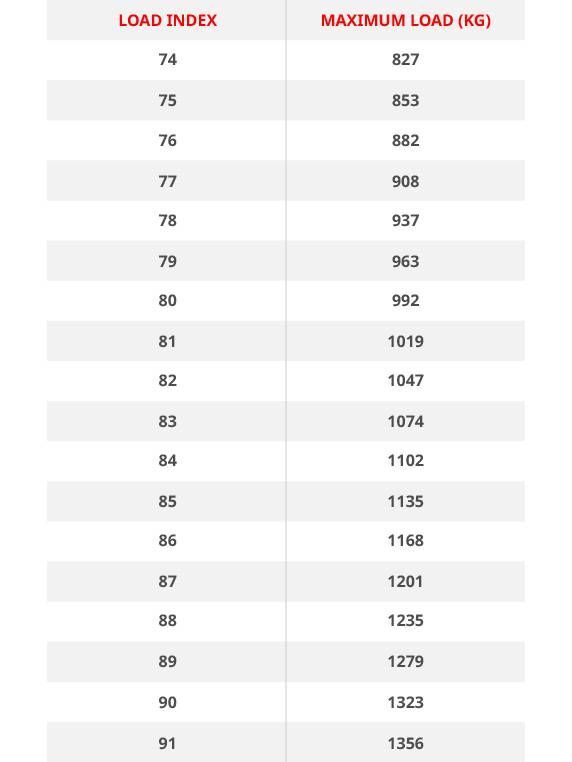 | LOAD INDEX | MAXIMUM LOAD (KG) |
|---|---|
| 74 | 827 |
| 75 | 853 |
| 76 | 882 |
| 77 | 908 |
| 78 | 937 |
| 79 | 963 |
| 80 | 992 |
| 81 | 1019 |
| 82 | 1047 |
| 83 | 1074 |
| 84 | 1102 |
| 85 | 1135 |
| 86 | 1168 |
| 87 | 1201 |
| 88 | 1235 |
| 89 | 1279 |
| 90 | 1323 |
| 91 | 1356 |